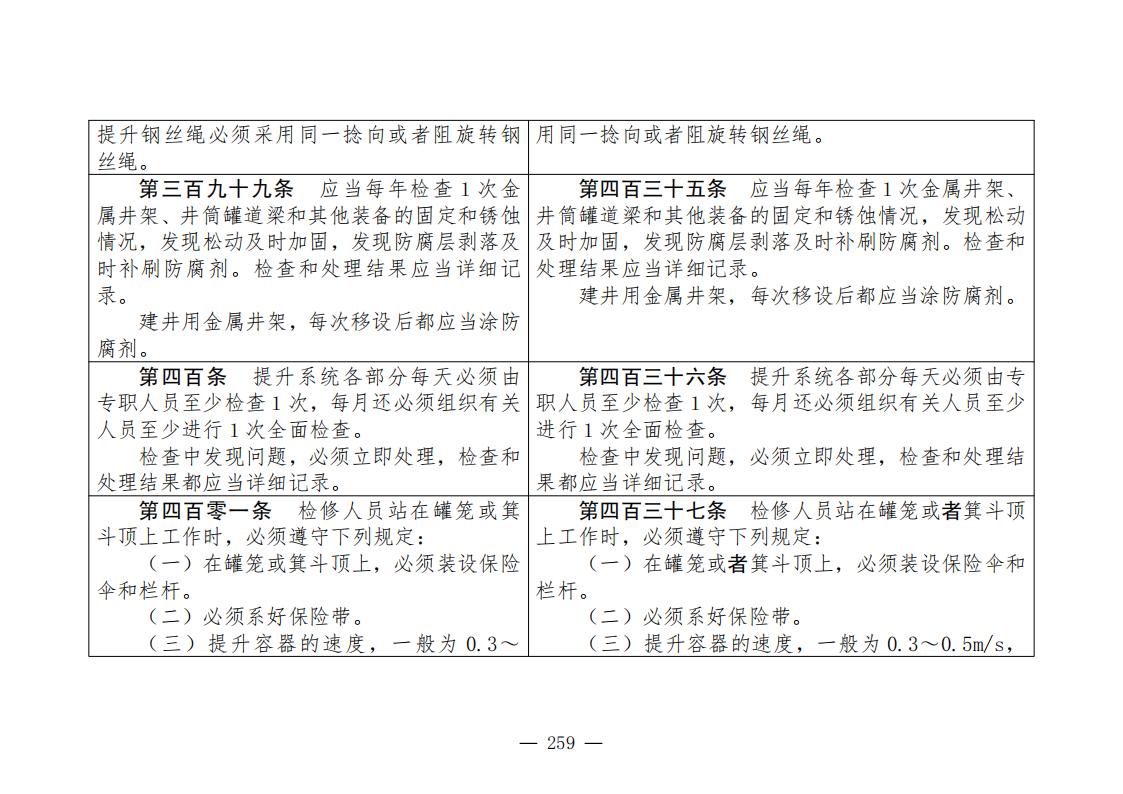 | 提升钢丝绳必须采用同一捻向或者阻旋转钢丝绳。 | 用同一捻向或者阻旋转钢丝绳。 |
|---|---|
| 第三百九十九条 应当每年检查1次金属井架、井筒罐道梁和其他装备的固定和锈蚀情况，发现松动及时加固，发现防腐层剥落及时补刷防腐剂。检查和处理结果应当详细记录。 建井用金属井架，每次移设后都应当涂防腐剂。 | 第四百三十五条 应当每年检查1次金属井架、井筒罐道梁和其他装备的固定和锈蚀情况，发现松动及时加固，发现防腐层剥落及时补刷防腐剂。检查和处理结果应当详细记录。 建井用金属井架，每次移设后都应当涂防腐剂。 |
| 第四百条 提升系统各部分每天必须由专职人员至少检查1次，每月还必须组织有关人员至少进行1次全面检查。 检查中发现问题，必须立即处理，检查和处理结果都应当详细记录。 | 第四百三十六条 提升系统各部分每天必须由专职人员至少检查1次，每月还必须组织有关人员至少进行1次全面检查。 检查中发现问题，必须立即处理，检查和处理结果都应当详细记录。 |
| 第四百零一条 检修人员站在罐笼或箕斗顶上工作时，必须遵守下列规定： （一）在罐笼或箕斗顶上，必须装设保险伞和栏杆。 （二）必须系好保险带。 （三）提升容器的速度，一般为0.3～ | 第四百三十七条 检修人员站在罐笼或者箕斗顶上工作时，必须遵守下列规定： （一）在罐笼或者箕斗顶上，必须装设保险伞和栏杆。 （二）必须系好保险带。 （三）提升容器的速度，一般为0.3～0.5m/s， |

— 259 —